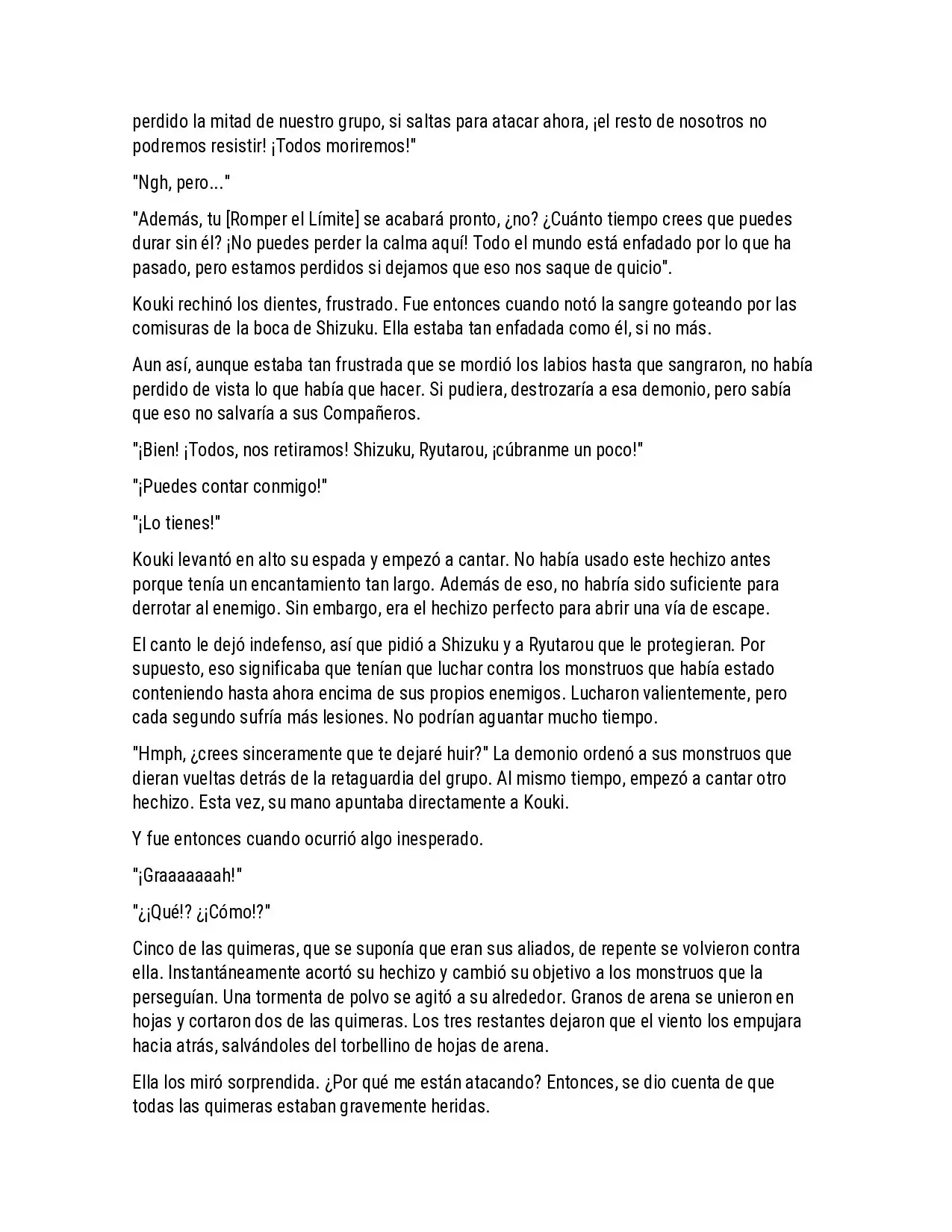 perdido la mitad de nuestro grupo, si saltas para atacar ahora, ¡el resto de nosotros no podremos resistir! ¡Todos moriremos!"

"Ngh, pero..."

"Además, tu [Romper el Límite] se acabará pronto, ¿no? ¿Cuánto tiempo crees que puedes durar sin él? ¡No puedes perder la calma aquí! Todo el mundo está enfadado por lo que ha pasado, pero estamos perdidos si dejamos que eso nos saque de quicio".

Kouki rechinó los dientes, frustrado. Fue entonces cuando notó la sangre goteando por las comisuras de la boca de Shizuku. Ella estaba tan enfadada como él, si no más.

Aun así, aunque estaba tan frustrada que se mordió los labios hasta que sangraron, no había perdido de vista lo que había que hacer. Si pudiera, destrozaría a esa demonio, pero sabía que eso no salvaría a sus Compañeros.

"¡Bien! ¡Todos, nos retiramos! Shizuku, Ryutarou, ¡cúbranme un poco!"

"¡Puedes contar conmigo!"

"¡Lo tienes!"

Kouki levantó en alto su espada y empezó a cantar. No había usado este hechizo antes porque tenía un encantamiento tan largo. Además de eso, no habría sido suficiente para derrotar al enemigo. Sin embargo, era el hechizo perfecto para abrir una vía de escape.

El canto le dejó indefenso, así que pidió a Shizuku y a Ryutarou que le protegieran. Por supuesto, eso significaba que tenían que luchar contra los monstruos que había estado conteniendo hasta ahora encima de sus propios enemigos. Lucharon valientemente, pero cada segundo sufría más lesiones. No podrían aguantar mucho tiempo.

"Hmph, ¿crees sinceramente que te dejaré huir?" La demonio ordenó a sus monstruos que dieran vueltas detrás de la retaguardia del grupo. Al mismo tiempo, empezó a cantar otro hechizo. Esta vez, su mano apuntaba directamente a Kouki.

Y fue entonces cuando ocurrió algo inesperado.

"¡Graaaaaaah!"

"¿¡Qué!? ¿¡Cómo!?"

Cinco de las quimeras, que se suponía que eran sus aliados, de repente se volvieron contra ella. Instantáneamente acortó su hechizo y cambió su objetivo a los monstruos que la perseguían. Una tormenta de polvo se agitó a su alrededor. Granos de arena se unieron en hojas y cortaron dos de las quimeras. Los tres restantes dejaron que el viento los empujara hacia atrás, salvándoles del torbellino de hojas de arena.

Ella los miró sorprendida. ¿Por qué me están atacando? Entonces, se dio cuenta de que todas las quimeras estaban gravemente heridas.